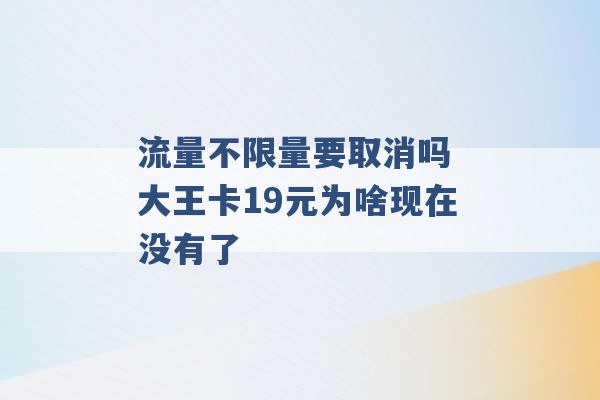 流量不限量要取消吗 大王卡19元为啥现在没有了